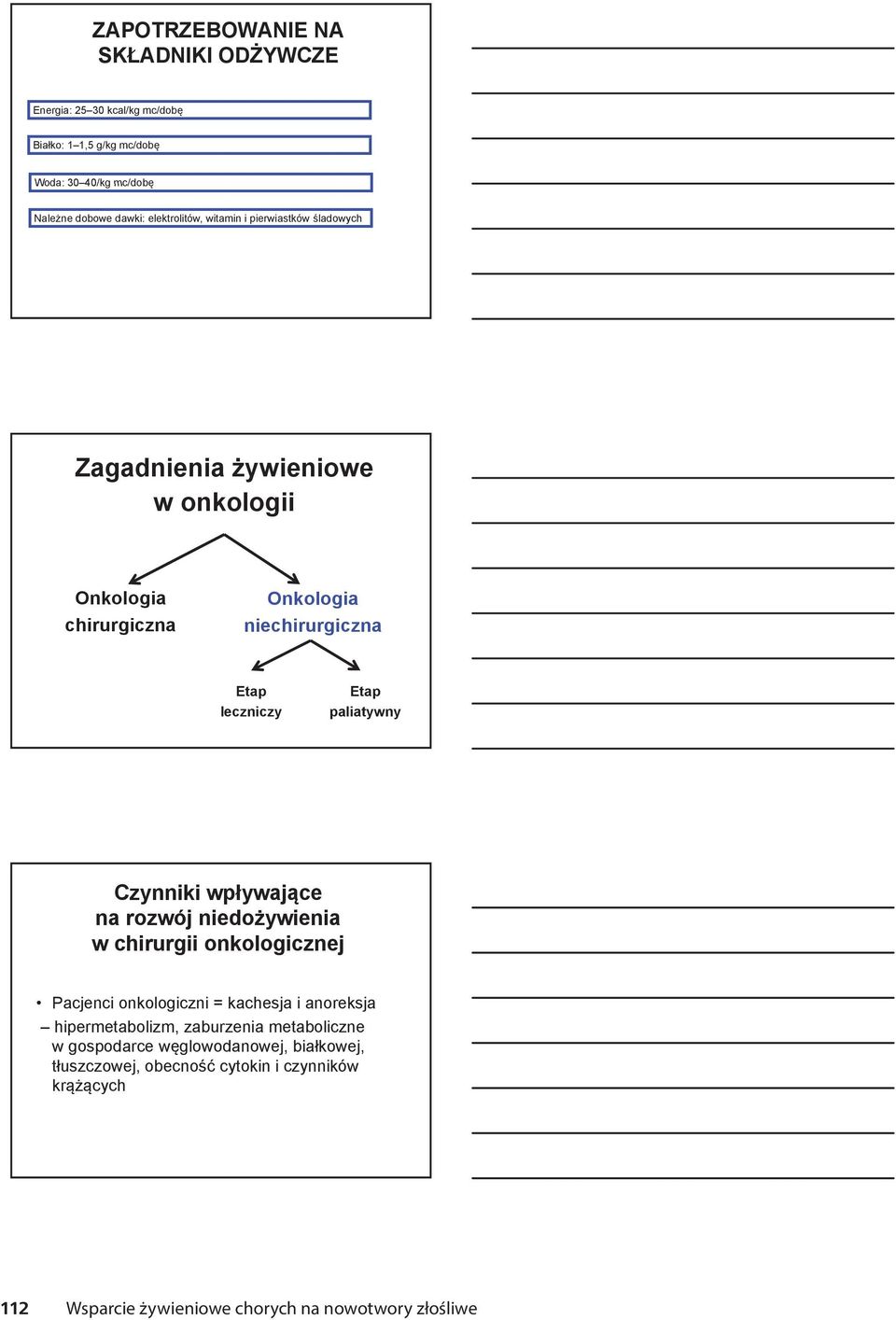 ZAPOTRZEBOWANIE NA SKŁADNIKI ODŻYWCZE

Energia: 25–30 kcal/kg mc/dobę

Białko: 1–1,5 g/kg mc/dobę

Woda: 30–40/kg mc/dobę

Należne dobowe dawki: elektrolitów, witamin i pierwiastków śladowych

Zagadnienia żywieniowe w onkologii

Onkologia chirurgiczna

Onkologia niechirurgiczna

Etap leczniczy

Etap paliatywny

Czynniki wpływające na rozwój niedożywienia w chirurgii onkologicznej

• Pacjenci onkologiczni = kachesja i anoreksja
– hipermetabolizm, zaburzenia metaboliczne w gospodarce węglowodanowej, białkowej, tłuszczowej, obecność cytokin i czynników krążących

112 Wsparcie żywieniowe chorych na nowotwory złośliwe